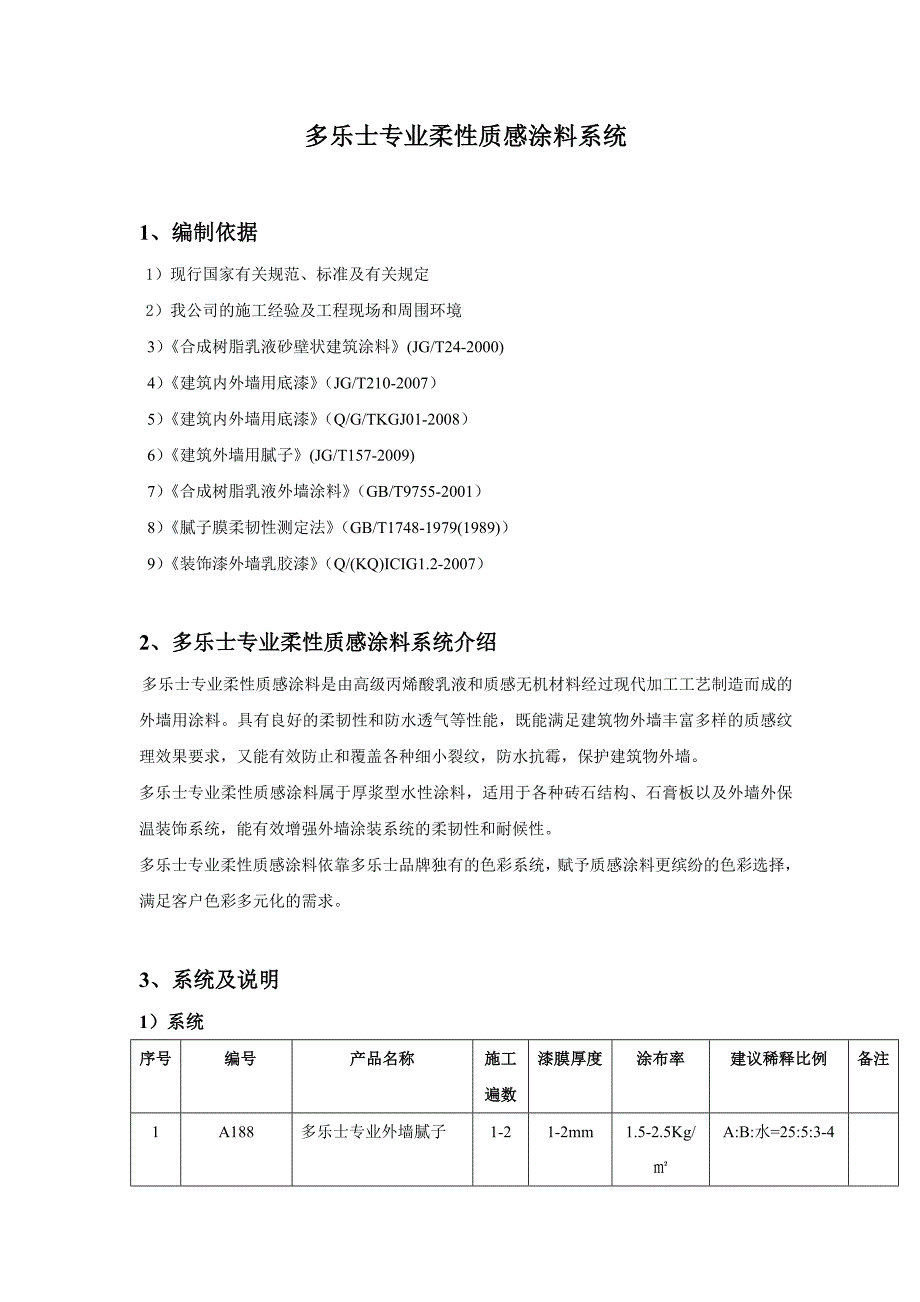 多乐士专业柔性质感涂料系统

1、编制依据

1）现行国家有关规范、标准及有关规定

2）我公司的施工经验及工程现场和周围环境

3）《合成树脂乳液砂壁状建筑涂料》(JG/T24-2000)

4）《建筑内外墙用底漆》(JG/T210-2007）

5）《建筑内外墙用底漆》(Q/G/TKGJ01-2008）

6）《建筑外墙用腻子》(JG/T157-2009)

7）《合成树脂乳液外墙涂料》(GB/T9755-2001）

8）《腻子膜柔韧性测定法》(GB/T1748-1979(1989)）

9）《装饰漆外墙乳胶漆》(Q/(KQ)ICIG1.2-2007）

2、多乐士专业柔性质感涂料系统介绍

多乐士专业柔性质感涂料是由高级丙烯酸乳液和质感无机材料经过现代加工工艺制造而成的外墙用涂料。具有良好的柔韧性和防水透气等性能，既能满足建筑物外墙丰富多样的质感纹理效果要求，又能有效防止和覆盖各种细小裂纹，防水抗霉，保护建筑物外墙。

多乐士专业柔性质感涂料属于厚浆型水性涂料，适用于各种砖石结构、石膏板以及外墙外保温装饰系统，能有效增强外墙涂装系统的柔韧性和耐候性。

多乐士专业柔性质感涂料依靠多乐士品牌独有的色彩系统，赋予质感涂料更缤纷的色彩选择，满足客户色彩多元化的需求。

3、系统及说明

1）系统

| 序号 | 编号 | 产品名称 | 施工遍数 | 漆膜厚度 | 涂布率 | 建议稀释比例 | 备注 |
|---|---|---|---|---|---|---|---|
| 1 | A188 | 多乐士专业外墙腻子 | 1-2 | 1-2mm | 1.5-2.5Kg/㎡ | A:B:水=25:5:3-4 | |